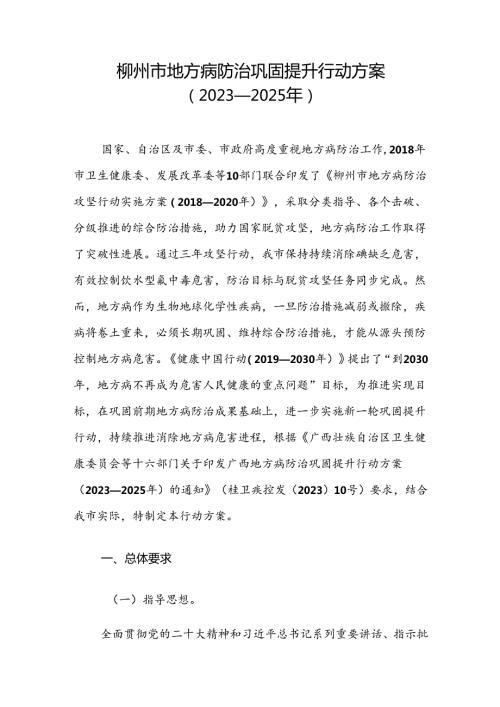 柳州市地方病防治巩固提升行动方案
（2023—2025年）

国家、自治区及市委、市政府高度重视地方病防治工作，2018年市卫生健康委、发展改革委等10部门联合印发了《柳州市地方病防治攻坚行动实施方案（2018—2020年）》，采取分类指导、各个击破、分级推进的综合防治措施，助力国家脱贫攻坚，地方病防治工作取得了突破性进展。通过三年攻坚行动，我市保持持续消除碘缺乏危害，有效控制饮水型氟中毒危害，防治目标与脱贫攻坚任务同步完成。然而，地方病作为生物地球化学性疾病，一旦防治措施减弱或撤除，疾病将卷土重来，必须长期巩固、维持综合防治措施，才能从源头预防控制地方病危害。《健康中国行动（2019—2030年）》提出了“到2030年，地方病不再成为危害人民健康的重点问题”目标，为推进实现目标，在巩固前期地方病防治成果基础上，进一步实施新一轮巩固提升行动，持续推进消除地方病危害进程，根据《广西壮族自治区卫生健康委员会等十六部门关于印发广西地方病防治巩固提升行动方案（2023—2025年）的通知》（桂卫疾控发〔2023〕10号）要求，结合我市实际，特制定本行动方案。

一、总体要求

（一）指导思想。

全面贯彻党的二十大精神和习近平总书记系列重要讲话、指示批